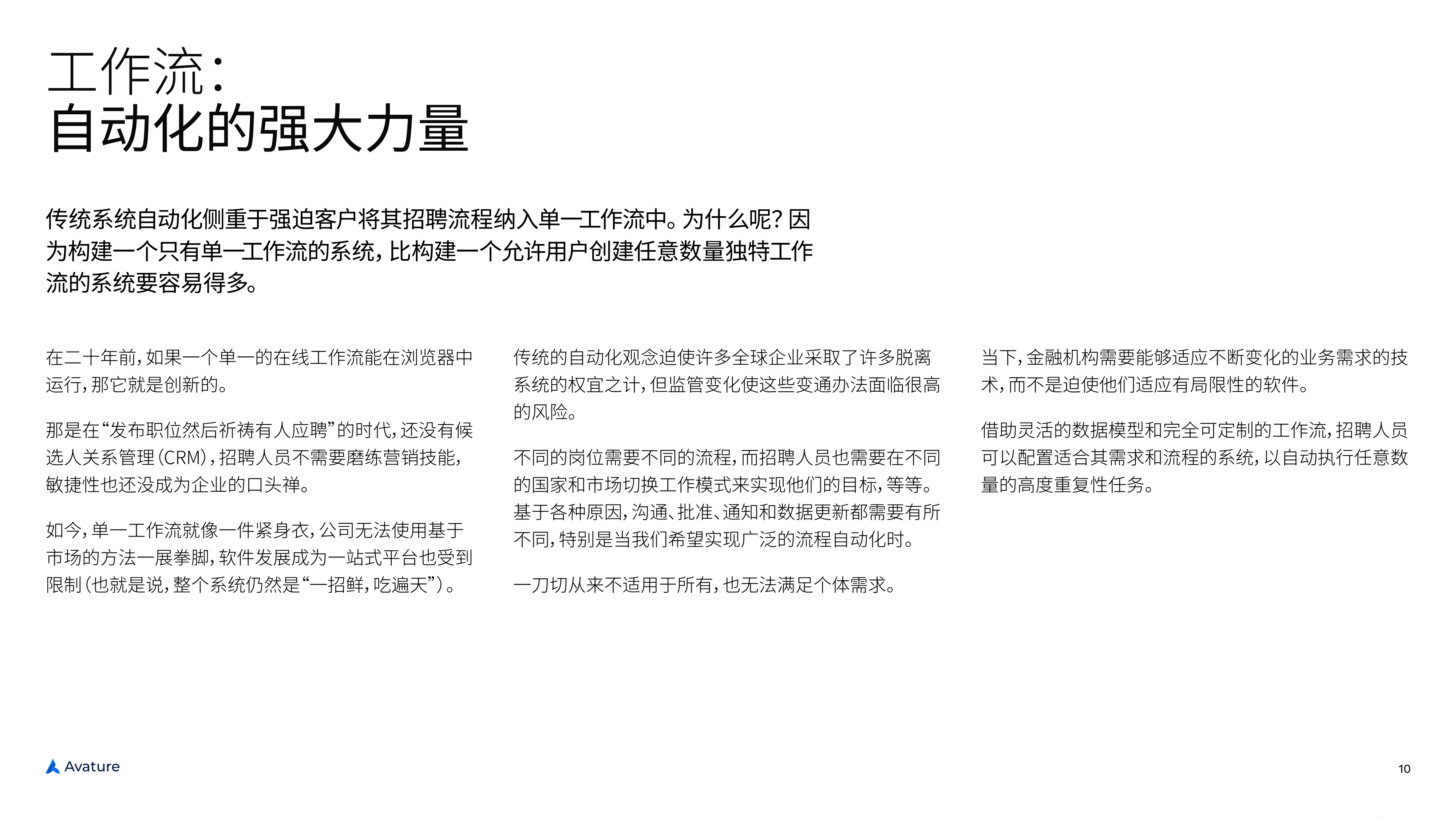 工作流：
自动化的强大力量

传统系统自动化侧重于强迫客户将其招聘流程纳入单一工作流中。为什么呢？因为构建一个只有单一工作流的系统，比构建一个允许用户创建任意数量独特工作流的系统要容易得多。

在二十年前，如果一个单一的在线工作流能在浏览器中运行，那它就是创新的。

那是在“发布职位然后祈祷有人应聘”的时代，还没有候选人关系管理（CRM），招聘人员不需要磨练营销技能，敏捷性也还没成为企业的口头禅。

如今，单一工作流就像一件紧身衣，公司无法使用基于市场的方法一展拳脚，软件发展成为一站式平台也受到限制（也就是说，整个系统仍然是“一招鲜，吃遍天”）。

传统的自动化观念迫使许多全球企业采取了许多脱离系统的权宜之计，但监管变化使这些变通办法面临很高的风险。

不同的岗位需要不同的流程，而招聘人员也需要在不同的国家和市场切换工作模式来实现他们的目标，等等。基于各种原因，沟通、批准、通知和数据更新都需要有所不同，特别是当我们希望实现广泛的流程自动化时。

一刀切从来不适用于所有，也无法满足个体需求。

当下，金融机构需要能够适应不断变化的业务需求的技术，而不是迫使他们适应有局限性的软件。

借助灵活的数据模型和完全可定制的工作流，招聘人员可以配置适合其需求和流程的系统，以自动执行任意数量的高度重复性任务。

Avature

10